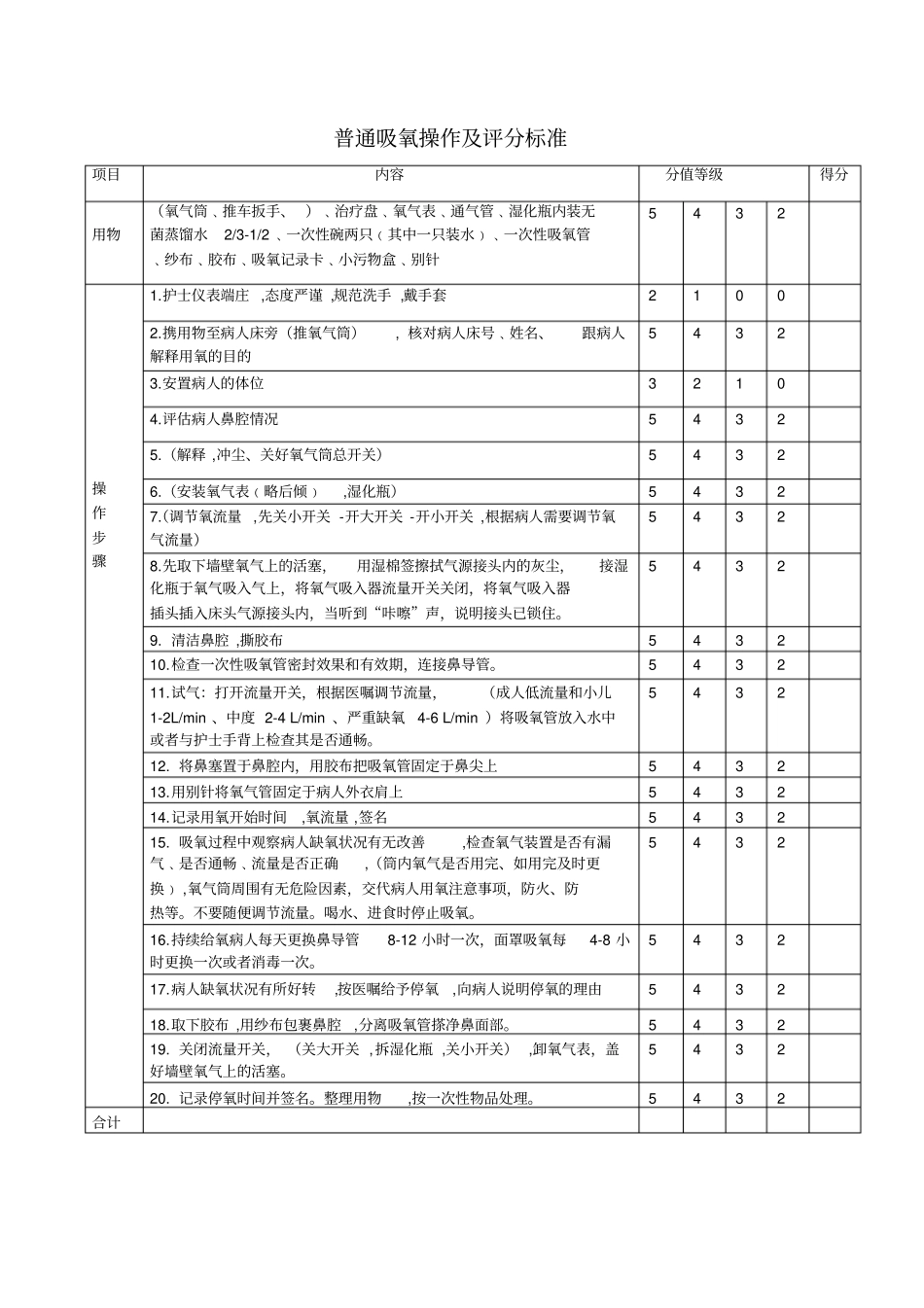 普通吸氧操作及评分标准

| 项目 | 内容 | 分值等级 | | | | 得分 |
|---|---|---|---|---|---|---|
| 用物 | （氧气筒、推车扳手、 ）、治疗盘、氧气表、通气管、湿化瓶内装无菌蒸馏水 2/3-1/2 、一次性碗两只（其中一只装水）、一次性吸氧管、纱布、胶布、吸氧记录卡、小污物盒、别针 | 5 | 4 | 3 | 2 | |
| 操作步骤 | 1.护士仪表端庄 ,态度严谨 ,规范洗手 ,戴手套 | 2 | 1 | 0 | 0 | |
| | 2.携用物至病人床旁（推氧气筒） ，核对病人床号、姓名、 跟病人解释用氧的目的 | 5 | 4 | 3 | 2 | |
| | 3.安置病人的体位 | 3 | 2 | 1 | 0 | |
| | 4.评估病人鼻腔情况 | 5 | 4 | 3 | 2 | |
| | 5.（解释 ,冲尘、关好氧气筒总开关） | 5 | 4 | 3 | 2 | |
| | 6.（安装氧气表（略后倾） ,湿化瓶） | 5 | 4 | 3 | 2 | |
| | 7.(调节氧流量 ,先关小开关 -开大开关 -开小开关 ,根据病人需要调节氧气流量) | 5 | 4 | 3 | 2 | |
| | 8.先取下墙壁氧气上的活塞， 用湿棉签擦拭气源接头内的灰尘， 接湿化瓶于氧气吸入气上，将氧气吸入器流量开关关闭，将氧气吸入器插头插入床头气源接头内，当听到“咔嚓”声，说明接头已锁住。 | 5 | 4 | 3 | 2 | |
| | 9. 清洁鼻腔 ,撕胶布 | 5 | 4 | 3 | 2 | |
| | 10.检查一次性吸氧管密封效果和有效期，连接鼻导管。 | 5 | 4 | 3 | 2 | |
| | 11.试气：打开流量开关，根据医嘱调节流量， （成人低流量和小儿 1-2L/min 、中度 2-4 L/min 、严重缺氧 4-6 L/min ）将吸氧管放入水中或者与护士手背上检查其是否通畅。 | 5 | 4 | 3 | 2 | |
| | 12. 将鼻塞置于鼻腔内，用胶布把吸氧管固定于鼻尖上 | 5 | 4 | 3 | 2 | |
| | 13.用别针将氧气管固定于病人外衣肩上 | 5 | 4 | 3 | 2 | |
| | 14.记录用氧开始时间 ,氧流量 ,签名 | 5 | 4 | 3 | 2 | |
| | 15. 吸氧过程中观察病人缺氧状况有无改善 ,检查氧气装置是否有漏气、是否通畅、流量是否正确 ,（筒内氧气是否用完、如用完及时更换），氧气筒周围有无危险因素，交代病人用氧注意事项，防火、防热等。不要随便调节流量。喝水、进食时停止吸氧。 | 5 | 4 | 3 | 2 | |
| | 16.持续给氧病人每天更换鼻导管 8-12 小时一次，面罩吸氧每 4-8 小时更换一次或者消毒一次。 | 5 | 4 | 3 | 2 | |
| | 17.病人缺氧状况有所好转 ,按医嘱给予停氧 ,向病人说明停氧的理由 | 5 | 4 | 3 | 2 | |
| | 18.取下胶布 ,用纱布包裹鼻腔 ,分离吸氧管搽净鼻面部。 | 5 | 4 | 3 | 2 | |
| | 19. 关闭流量开关， （关大开关 ,拆湿化瓶 ,关小开关） ,卸氧气表，盖好墙壁氧气上的活塞。 | 5 | 4 | 3 | 2 | |
| | 20. 记录停氧时间并签名。整理用物 ,按一次性物品处理。 | 5 | 4 | 3 | 2 | |
| 合计 | | | | | | |